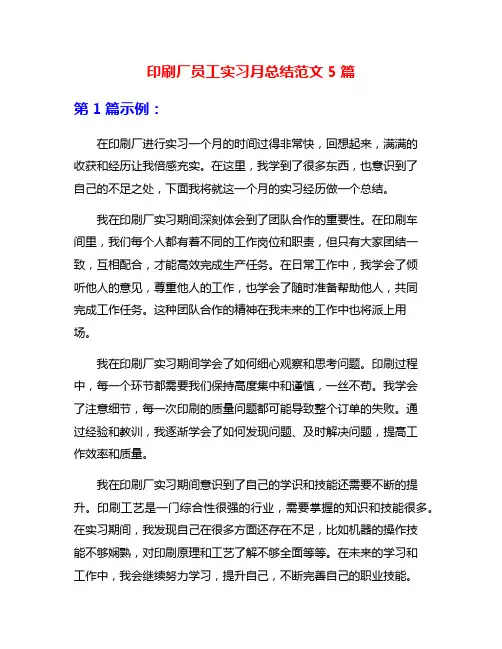 印刷厂员工实习月总结范文 5 篇

第 1 篇示例：

在印刷厂进行实习一个月的时间过得非常快，回想起来，满满的收获和经历让我倍感充实。在这里，我学到了很多东西，也意识到了自己的不足之处，下面我将就这一个月的实习经历做一个总结。

我在印刷厂实习期间深刻体会到了团队合作的重要性。在印刷车间里，我们每个人都有着不同的工作岗位和职责，但只有大家团结一致，互相配合，才能高效完成生产任务。在日常工作中，我学会了倾听他人的意见，尊重他人的工作，也学会了随时准备帮助他人，共同完成工作任务。这种团队合作的精神在我未来的工作中也将派上用场。

我在印刷厂实习期间学会了如何细心观察和思考问题。印刷过程中，每一个环节都需要我们保持高度集中和谨慎，一丝不苟。我学会了注意细节，每一次印刷的质量问题都可能导致整个订单的失败。通过经验和教训，我逐渐学会了如何发现问题、及时解决问题，提高工作效率和质量。

我在印刷厂实习期间意识到了自己的学识和技能还需要不断的提升。印刷工艺是一门综合性很强的行业，需要掌握的知识和技能很多。在实习期间，我发现自己在很多方面还存在不足，比如机器的操作技能不够娴熟，对印刷原理和工艺了解不够全面等等。在未来的学习和工作中，我会继续努力学习，提升自己，不断完善自己的职业技能。